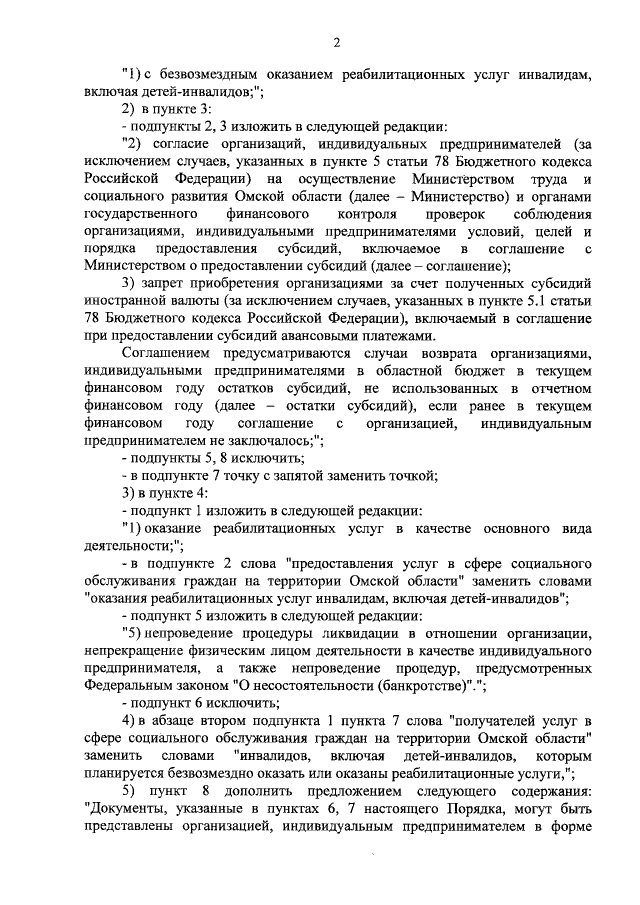 2

"1) с безвозмездным оказанием реабилитационных услуг инвалидам, включая детей-инвалидов;";

2) в пункте 3:

- подпункты 2, 3 изложить в следующей редакции:

"2) согласие организаций, индивидуальных предпринимателей (за исключением случаев, указанных в пункте 5 статьи 78 Бюджетного кодекса Российской Федерации) на осуществление Министерством труда и социального развития Омской области (далее – Министерство) и органами государственного финансового контроля проверок соблюдения организациями, индивидуальными предпринимателями условий, целей и порядка предоставления субсидий, включаемое в соглашение с Министерством о предоставлении субсидий (далее – соглашение);

3) запрет приобретения организациями за счет полученных субсидий иностранной валюты (за исключением случаев, указанных в пункте 5.1 статьи 78 Бюджетного кодекса Российской Федерации), включаемый в соглашение при предоставлении субсидий авансовыми платежами.

Соглашением предусматриваются случаи возврата организациями, индивидуальными предпринимателями в областной бюджет в текущем финансовом году остатков субсидий, не использованных в отчетном финансовом году (далее – остатки субсидий), если ранее в текущем финансовом году соглашение с организацией, индивидуальным предпринимателем не заключалось;";

- подпункты 5, 8 исключить;

- в подпункте 7 точку с запятой заменить точкой;

3) в пункте 4:

- подпункт 1 изложить в следующей редакции:

"1) оказание реабилитационных услуг в качестве основного вида деятельности;";

- в подпункте 2 слова "предоставления услуг в сфере социального обслуживания граждан на территории Омской области" заменить словами "оказания реабилитационных услуг инвалидам, включая детей-инвалидов";

- подпункт 5 изложить в следующей редакции:

"5) непроведение процедуры ликвидации в отношении организации, непрекращение физическим лицом деятельности в качестве индивидуального предпринимателя, а также непроведение процедур, предусмотренных Федеральным законом "О несостоятельности (банкротстве)".";

- подпункт 6 исключить;

4) в абзаце втором подпункта 1 пункта 7 слова "получателей услуг в сфере социального обслуживания граждан на территории Омской области" заменить словами "инвалидов, включая детей-инвалидов, которым планируется безвозмездно оказать или оказаны реабилитационные услуги,";

5) пункт 8 дополнить предложением следующего содержания: "Документы, указанные в пунктах 6, 7 настоящего Порядка, могут быть представлены организацией, индивидуальным предпринимателем в форме